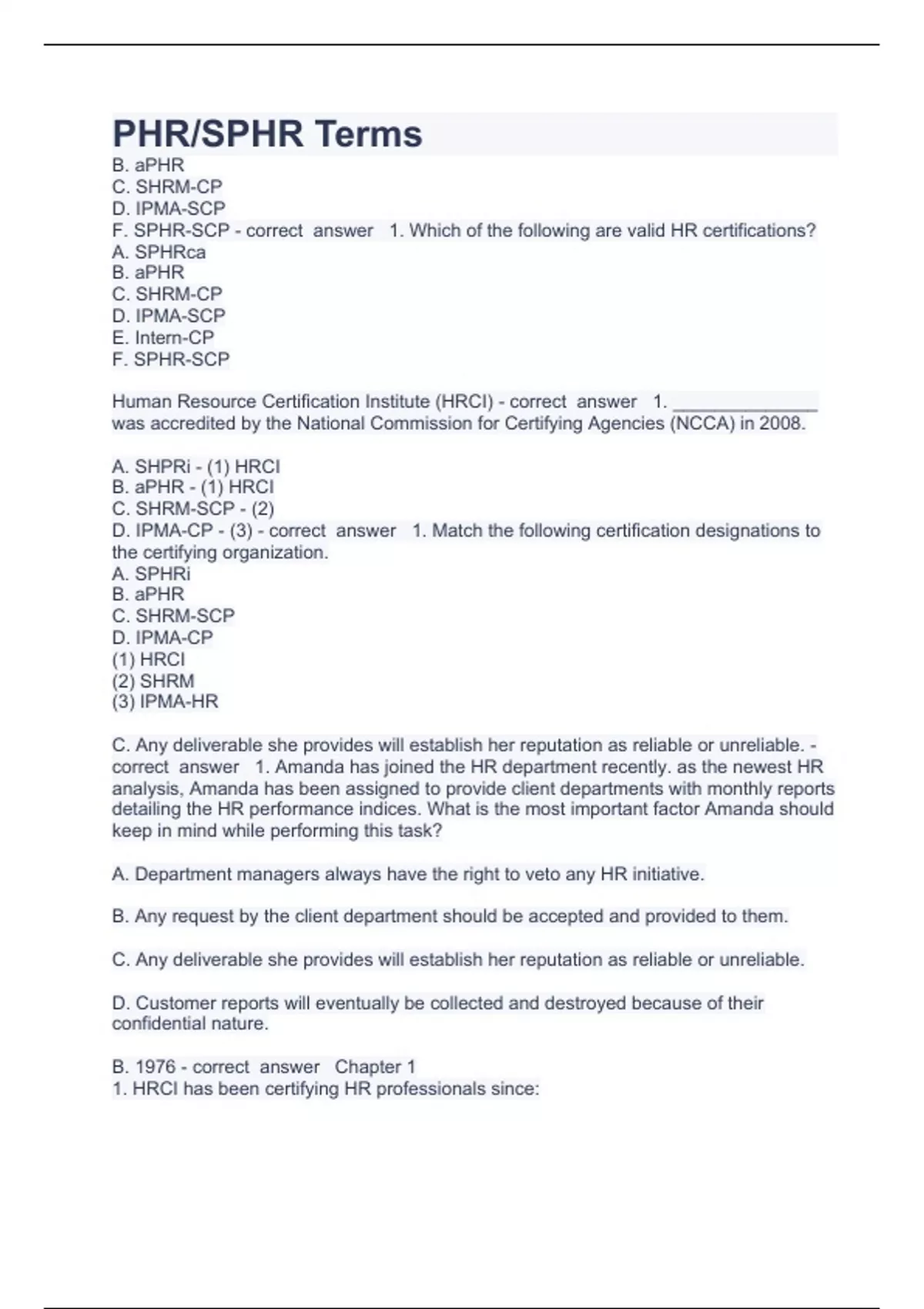 PHR/SPHR Terms

B. aPHR
C. SHRM-CP
D. IPMA-SCP
F. SPHR-SCP - correct answer 1. Which of the following are valid HR certifications?
A. SPHRca
B. aPHR
C. SHRM-CP
D. IPMA-SCP
E. Intern-CP
F. SPHR-SCP

Human Resource Certification Institute (HRCI) - correct answer 1. ______________ was accredited by the National Commission for Certifying Agencies (NCCA) in 2008.

A. SHPRi - (1) HRCI
B. aPHR - (1) HRCI
C. SHRM-SCP - (2)
D. IPMA-CP - (3) - correct answer 1. Match the following certification designations to the certifying organization.
A. SPHRi
B. aPHR
C. SHRM-SCP
D. IPMA-CP
(1) HRCI
(2) SHRM
(3) IPMA-HR

C. Any deliverable she provides will establish her reputation as reliable or unreliable. - correct answer 1. Amanda has joined the HR department recently. as the newest HR analysis, Amanda has been assigned to provide client departments with monthly reports detailing the HR performance indices. What is the most important factor Amanda should keep in mind while performing this task?

A. Department managers always have the right to veto any HR initiative.

B. Any request by the client department should be accepted and provided to them.

C. Any deliverable she provides will establish her reputation as reliable or unreliable.

D. Customer reports will eventually be collected and destroyed because of their confidential nature.

B. 1976 - correct answer Chapter 1
1. HRCI has been certifying HR professionals since: